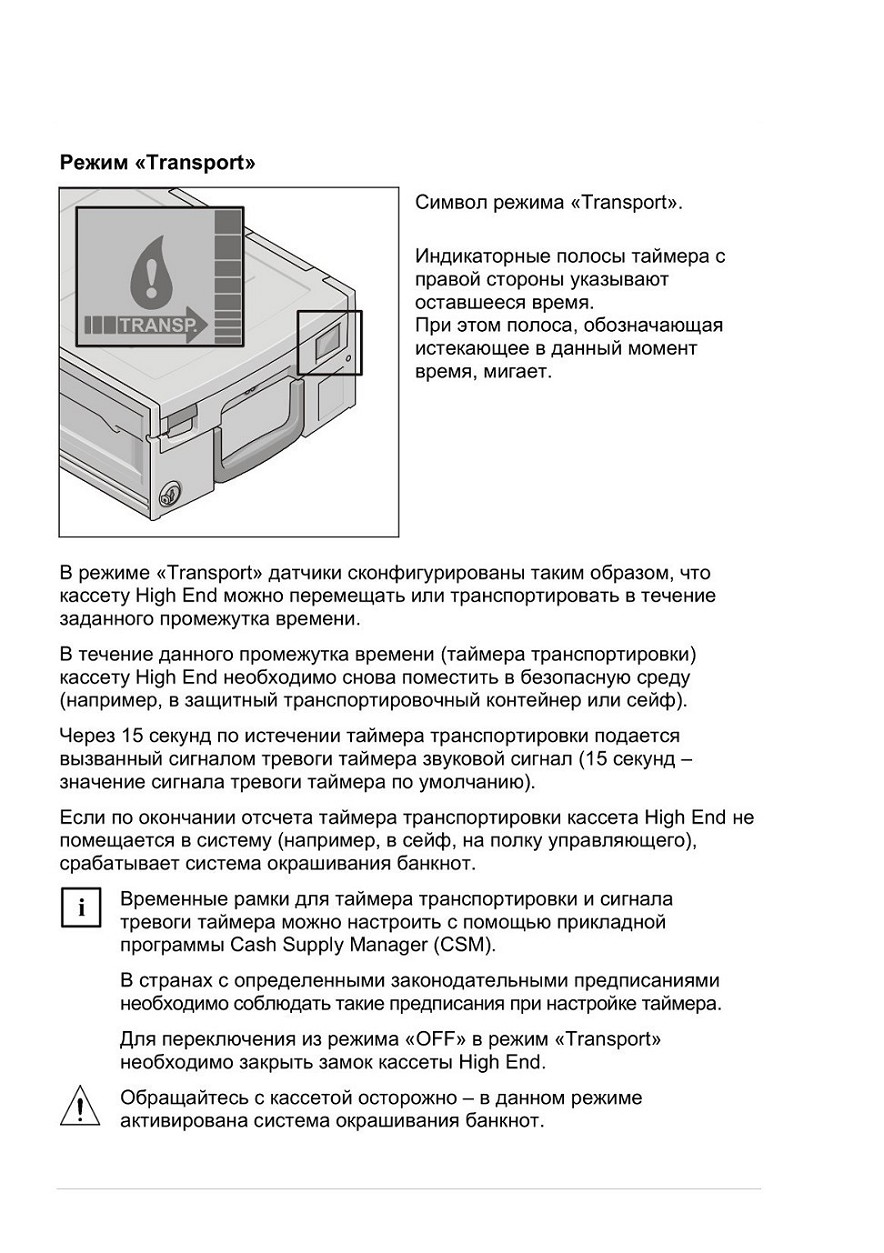 Режим «Transport»

TRANSP.

Символ режима «Transport».

Индикаторные полосы таймера с правой стороны указывают оставшееся время.
При этом полоса, обозначающая истекающее в данный момент время, мигает.

В режиме «Transport» датчики сконфигурированы таким образом, что кассету High End можно перемещать или транспортировать в течение заданного промежутка времени.

В течение данного промежутка времени (таймера транспортировки) кассету High End необходимо снова поместить в безопасную среду (например, в защитный транспортировочный контейнер или сейф).

Через 15 секунд по истечении таймера транспортировки подается вызванный сигналом тревоги таймера звуковой сигнал (15 секунд – значение сигнала тревоги таймера по умолчанию).

Если по окончании отсчета таймера транспортировки кассета High End не помещается в систему (например, в сейф, на полку управляющего), срабатывает система окрашивания банкнот.

i

Временные рамки для таймера транспортировки и сигнала тревоги таймера можно настроить с помощью прикладной программы Cash Supply Manager (CSM).

В странах с определенными законодательными предписаниями необходимо соблюдать такие предписания при настройке таймера.

Для переключения из режима «OFF» в режим «Transport» необходимо закрыть замок кассеты High End.

Обращайтесь с кассетой осторожно – в данном режиме активирована система окрашивания банкнот.